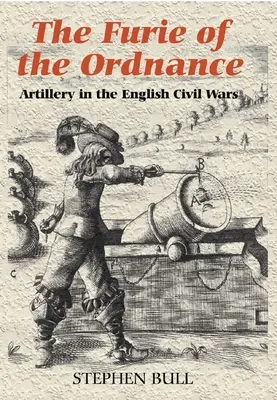 The Furie of the Ordnance

Artillery in the English Civil Wars

B

A

C

STEPHEN BULL